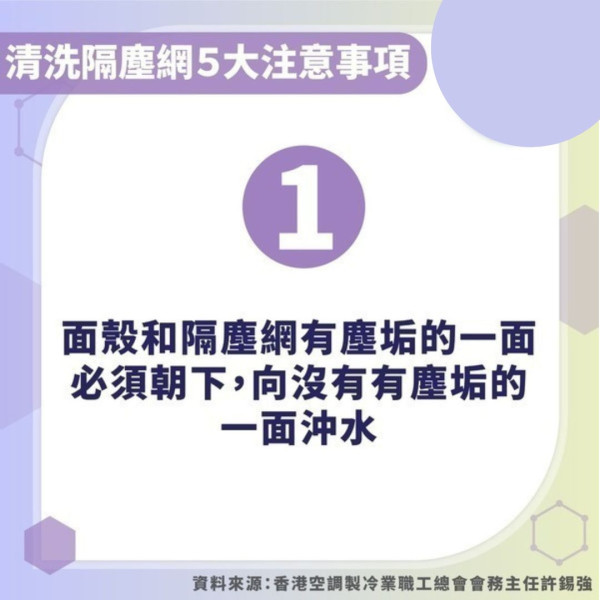 清洗隔塵網5大注意事項

1

面殼和隔塵網有塵垢的一面必須朝下，向沒有有塵垢的一面沖水

資料來源：香港空調製冷業職工總會會務主任許錫強